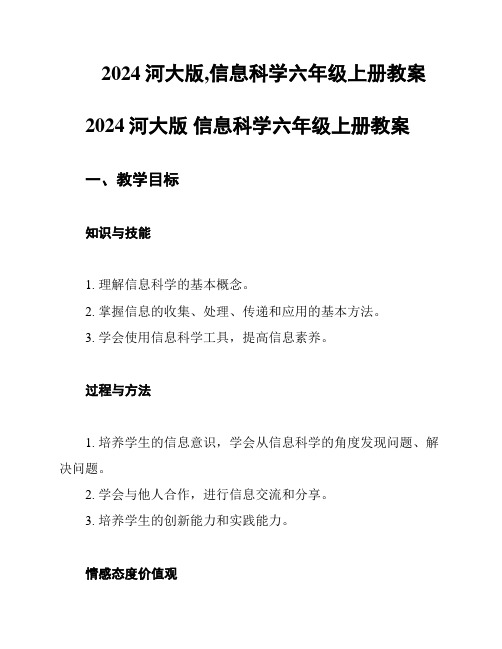 2024 河大版,信息科学六年级上册教案

2024 河大版 信息科学六年级上册教案

一、教学目标

知识与技能

1. 理解信息科学的基本概念。

2. 掌握信息的收集、处理、传递和应用的基本方法。

3. 学会使用信息科学工具，提高信息素养。

过程与方法

1. 培养学生的信息意识，学会从信息科学的角度发现问题、解决问题。

2. 学会与他人合作，进行信息交流和分享。

3. 培养学生的创新能力和实践能力。

情感态度价值观